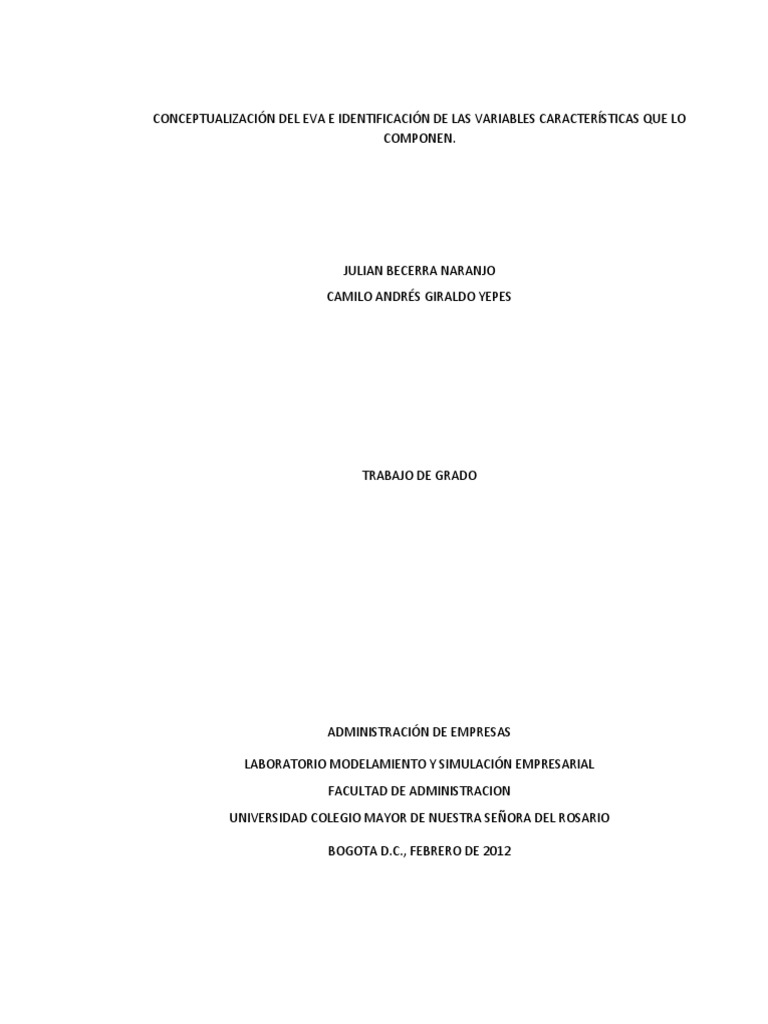 CONCEPTUALIZACIÓN DEL EVA E IDENTIFICACIÓN DE LAS VARIABLES CARACTERÍSTICAS QUE LO COMPONEN.

JULIAN BECERRA NARANJO
CAMILO ANDRÉS GIRALDO YEPES

TRABAJO DE GRADO

ADMINISTRACIÓN DE EMPRESAS

LABORATORIO MODELAMIENTO Y SIMULACIÓN EMPRESARIAL
FACULTAD DE ADMINISTRACION
UNIVERSIDAD COLEGIO MAYOR DE NUESTRA SEÑORA DEL ROSARIO

BOGOTA D.C., FEBRERO DE 2012